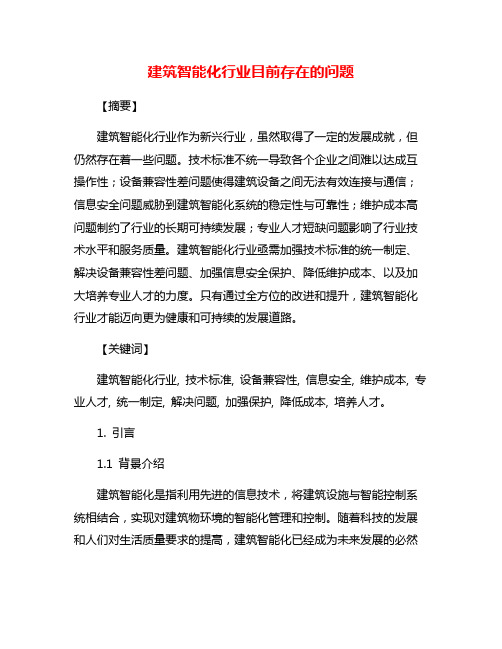 建筑智能化行业目前存在的问题

【摘要】

建筑智能化行业作为新兴行业，虽然取得了一定的发展成就，但仍然存在着一些问题。技术标准不统一导致各个企业之间难以达成互操作性；设备兼容性差问题使得建筑设备之间无法有效连接与通信；信息安全问题威胁到建筑智能化系统的稳定性与可靠性；维护成本高问题制约了行业的长期可持续发展；专业人才短缺问题影响了行业技术水平和服务质量。建筑智能化行业亟需加强技术标准的统一制定、解决设备兼容性差问题、加强信息安全保护、降低维护成本、以及加大培养专业人才的力度。只有通过全方位的改进和提升，建筑智能化行业才能迈向更为健康和可持续的发展道路。

【关键词】

建筑智能化行业, 技术标准, 设备兼容性, 信息安全, 维护成本, 专业人才, 统一制定, 解决问题, 加强保护, 降低成本, 培养人才。

1. 引言

1.1 背景介绍

建筑智能化是指利用先进的信息技术，将建筑设施与智能控制系统相结合，实现对建筑物环境的智能化管理和控制。随着科技的发展和人们对生活质量要求的提高，建筑智能化已经成为未来发展的必然